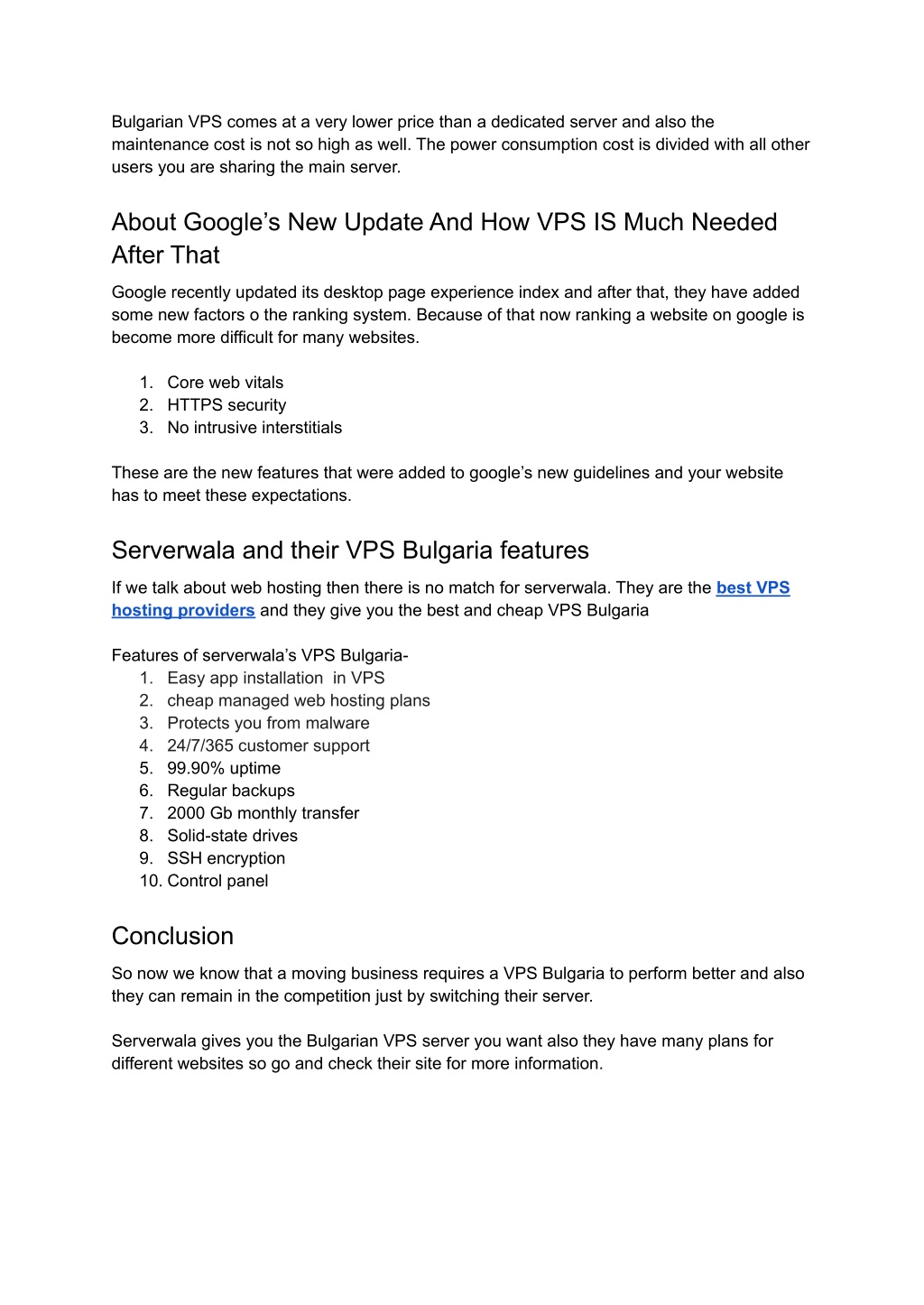 Bulgarian VPS comes at a very lower price than a dedicated server and also the maintenance cost is not so high as well. The power consumption cost is divided with all other users you are sharing the main server.

About Google’s New Update And How VPS IS Much Needed After That

Google recently updated its desktop page experience index and after that, they have added some new factors o the ranking system. Because of that now ranking a website on google is become more difficult for many websites.

1. Core web vitals
2. HTTPS security
3. No intrusive interstitials

These are the new features that were added to google’s new guidelines and your website has to meet these expectations.

Serverwala and their VPS Bulgaria features

If we talk about web hosting then there is no match for serverwala. They are the best VPS hosting providers and they give you the best and cheap VPS Bulgaria

Features of serverwala’s VPS Bulgaria-
1. Easy app installation in VPS
2. cheap managed web hosting plans
3. Protects you from malware
4. 24/7/365 customer support
5. 99.90% uptime
6. Regular backups
7. 2000 Gb monthly transfer
8. Solid-state drives
9. SSH encryption
10. Control panel

Conclusion

So now we know that a moving business requires a VPS Bulgaria to perform better and also they can remain in the competition just by switching their server.

Serverwala gives you the Bulgarian VPS server you want also they have many plans for different websites so go and check their site for more information.